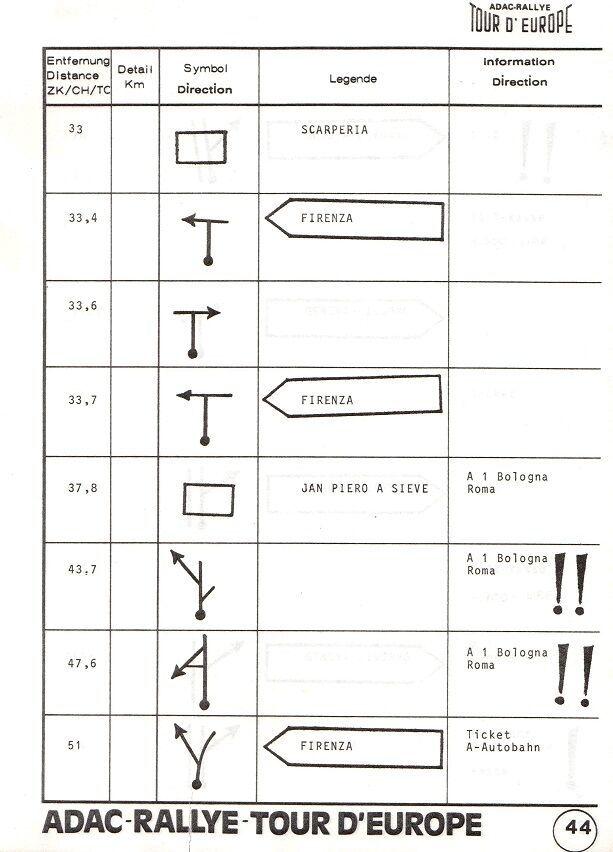 ADAC-RALLYE
TOUR D' EUROPE

| Entfernung Distance ZK/CH/TC | Detail Km | Symbol Direction | Legende | Information Direction |
|---|---|---|---|---|
| 33 | | | SCARPERIA | |
| 33,4 | | | FIRENZA | |
| 33,6 | | | | |
| 33,7 | | | FIRENZA | |
| 37,8 | | | JAN PIERO A SIEVE | A 1 Bologna Roma |
| 43,7 | | | | A 1 Bologna Roma !! |
| 47,6 | | | | A 1 Bologna Roma !! |
| 51 | | | FIRENZA | Ticket A-Autobahn |

ADAC-RALLYE-TOUR D'EUROPE 44